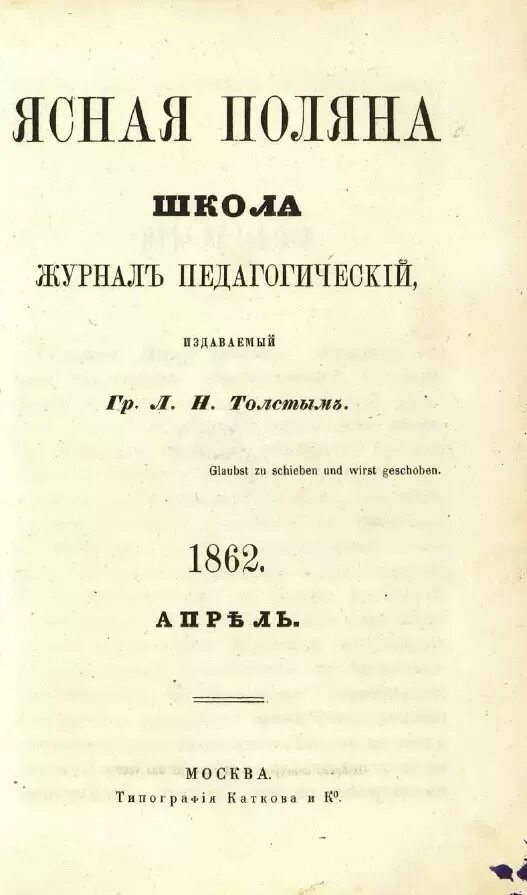 ЯСНАЯ ПОЛЯНА

ШКОЛА

ЖУРНАЛЪ ПЕДАГОГИЧЕСКІЙ,

ИЗДАВАЕМЫЙ

Гр. Л. Н. Толстымъ.

Glaubst zu schieben und wirst geschoben.

1862.

АПРѢЛЬ.

МОСКВА.
Типографія Каткова и К$^{о}$.